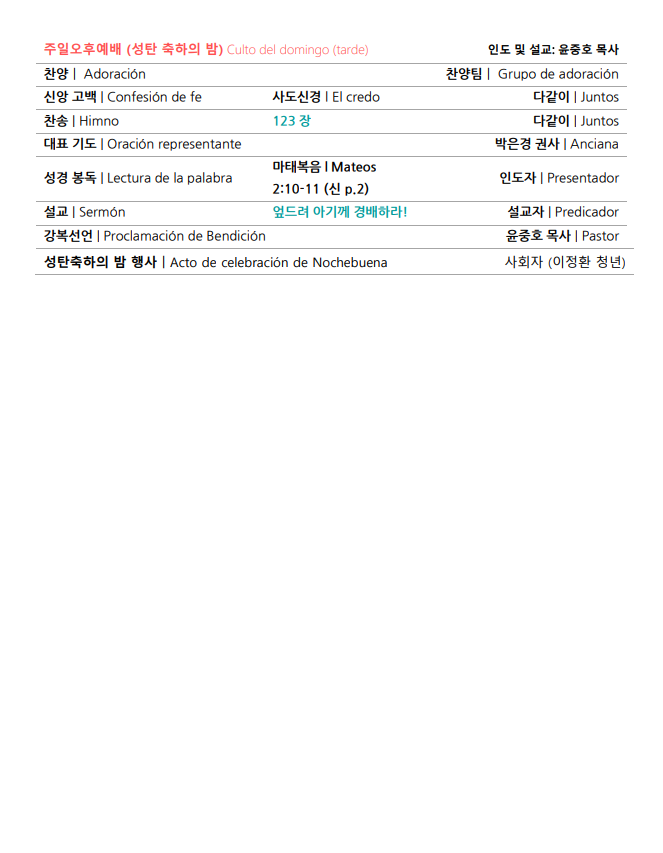 주일오후예배 (성탄 축하의 밤) Culto del domingo (tarde) 인도 및 설교: 윤중호 목사

| | | |
|---|---|---|
| 찬양 \| Adoración | | 찬양팀 \| Grupo de adoración |
| 신앙 고백 \| Confesión de fe | 사도신경 \| El credo | 다같이 \| Juntos |
| 찬송 \| Himno | 123 장 | 다같이 \| Juntos |
| 대표 기도 \| Oración representante | | 박은경 권사 \| Anciana |
| 성경 봉독 \| Lectura de la palabra | 마태복음 \| Mateos 2:10-11 (신 p.2) | 인도자 \| Presentador |
| 설교 \| Sermón | 엎드려 아기께 경배하라! | 설교자 \| Predicador |
| 강복선언 \| Proclamación de Bendición | | 윤중호 목사 \| Pastor |
| 성탄축하의 밤 행사 \| Acto de celebración de Nochebuena | | 사회자 (이정환 청년) |